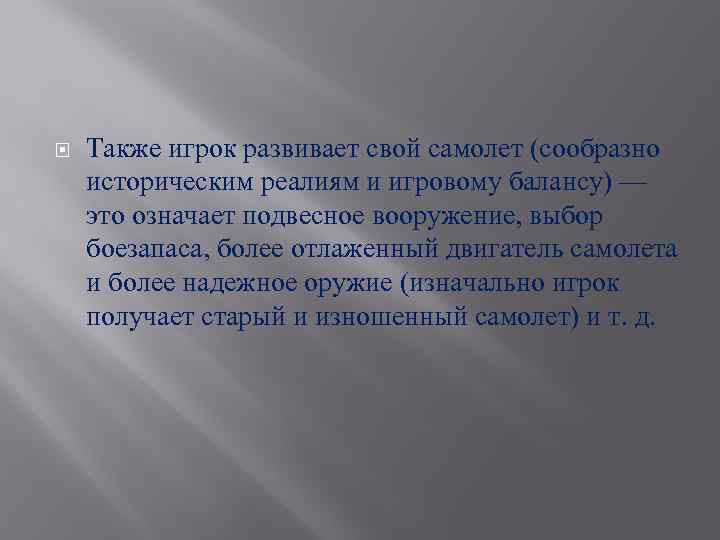 Также игрок развивает свой самолет (сообразно историческим реалиям и игровому балансу) — это означает подвесное вооружение, выбор боезапаса, более отлаженный двигатель самолета и более надежное оружие (изначально игрок получает старый и изношенный самолет) и т. д.